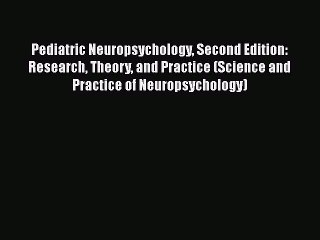 Pediatric Neuropsychology, Second Edition: Research, Theory, and Practice (Science and Practice of Neuropsychology)